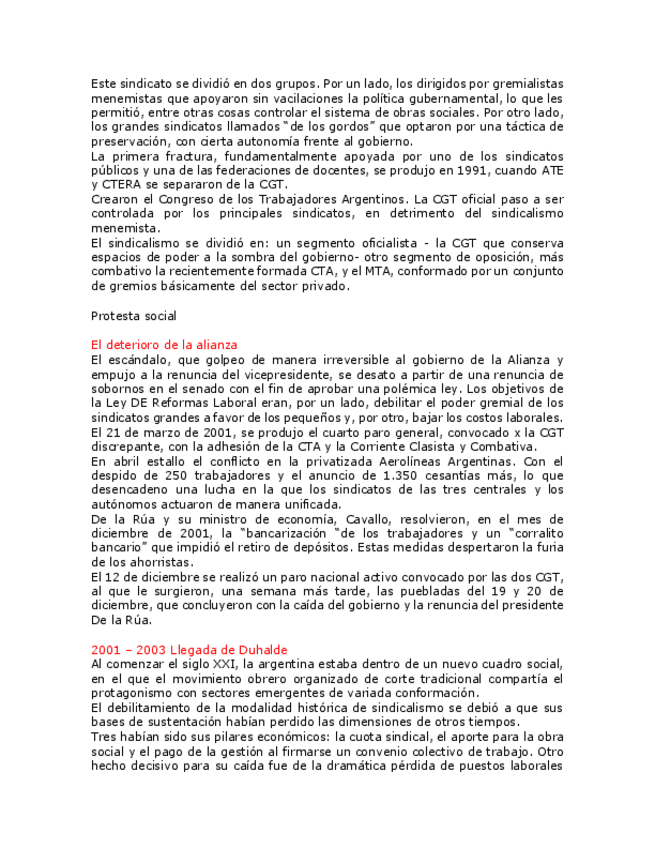 Este sindicato se dividió en dos grupos. Por un lado, los dirigidos por gremialistas menemistas que apoyaron sin vacilaciones la política gubernamental, lo que les permitió, entre otras cosas controlar el sistema de obras sociales. Por otro lado, los grandes sindicatos llamados "de los gordos" que optaron por una táctica de preservación, con cierta autonomía frente al gobierno.
La primera fractura, fundamentalmente apoyada por uno de los sindicatos públicos y una de las federaciones de docentes, se produjo en 1991, cuando ATE y CTERA se separaron de la CGT.
Crearon el Congreso de los Trabajadores Argentinos. La CGT oficial paso a ser controlada por los principales sindicatos, en detrimento del sindicalismo menemista.
El sindicalismo se dividió en: un segmento oficialista - la CGT que conserva espacios de poder a la sombra del gobierno- otro segmento de oposición, más combativo la recientemente formada CTA, y el MTA, conformado por un conjunto de gremios básicamente del sector privado.

Protesta social

El deterioro de la alianza
El escándalo, que golpeo de manera irreversible al gobierno de la Alianza y empujo a la renuncia del vicepresidente, se desato a partir de una renuncia de sobornos en el senado con el fin de aprobar una polémica ley. Los objetivos de la Ley DE Reformas Laboral eran, por un lado, debilitar el poder gremial de los sindicatos grandes a favor de los pequeños y, por otro, bajar los costos laborales.
El 21 de marzo de 2001, se produjo el cuarto paro general, convocado x la CGT discrepante, con la adhesión de la CTA y la Corriente Clasista y Combativa.
En abril estallo el conflicto en la privatizada Aerolíneas Argentinas. Con el despido de 250 trabajadores y el anuncio de 1.350 cesantías más, lo que desencadeno una lucha en la que los sindicatos de las tres centrales y los autónomos actuaron de manera unificada.
De la Rúa y su ministro de economía, Cavallo, resolvieron, en el mes de diciembre de 2001, la "bancarización "de los trabajadores y un "corralito bancario" que impidió el retiro de depósitos. Estas medidas despertaron la furia de los ahorristas.
El 12 de diciembre se realizó un paro nacional activo convocado por las dos CGT, al que le surgieron, una semana más tarde, las puebladas del 19 y 20 de diciembre, que concluyeron con la caída del gobierno y la renuncia del presidente De la Rúa.

2001 – 2003 Llegada de Duhalde
Al comenzar el siglo XXI, la argentina estaba dentro de un nuevo cuadro social, en el que el movimiento obrero organizado de corte tradicional compartía el protagonismo con sectores emergentes de variada conformación.
El debilitamiento de la modalidad histórica de sindicalismo se debió a que sus bases de sustentación habían perdido las dimensiones de otros tiempos.
Tres habían sido sus pilares económicos: la cuota sindical, el aporte para la obra social y el pago de la gestión al firmarse un convenio colectivo de trabajo. Otro hecho decisivo para su caída fue de la dramática pérdida de puestos laborales